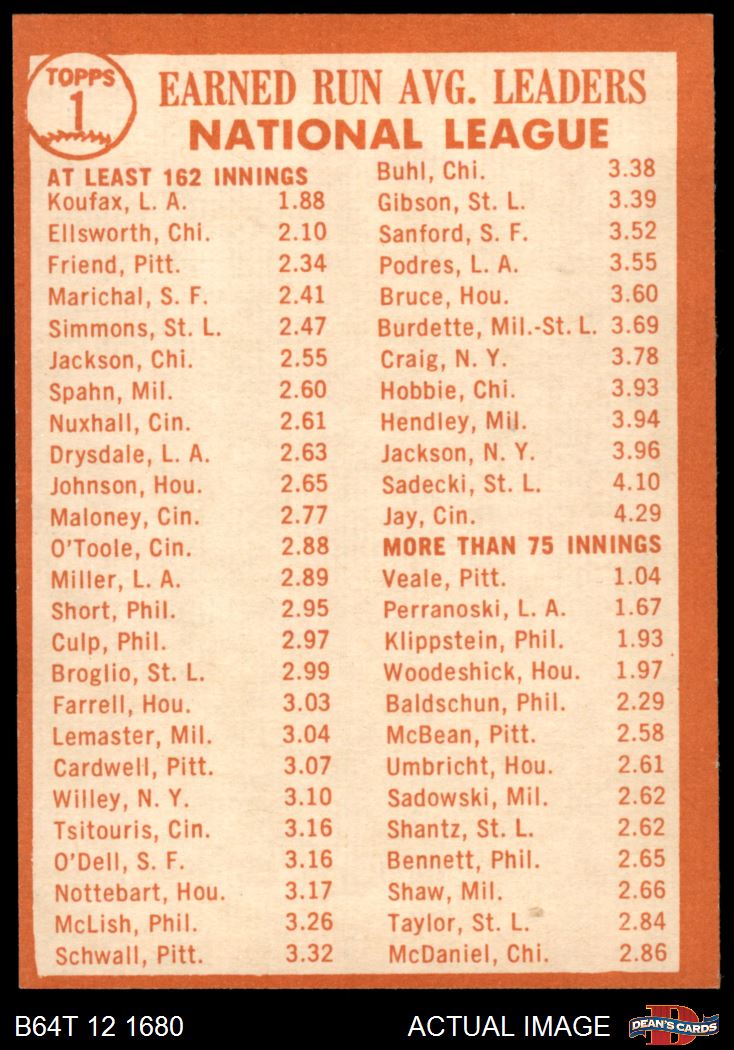 TOPPS 1

EARNED RUN AVG. LEADERS
NATIONAL LEAGUE

AT LEAST 162 INNINGS
Koufax, L. A. 1.88
Ellsworth, Chi. 2.10
Friend, Pitt. 2.34
Marichal, S. F. 2.41
Simmons, St. L. 2.47
Jackson, Chi. 2.55
Spahn, Mil. 2.60
Nuxhall, Cin. 2.61
Drysdale, L. A. 2.63
Johnson, Hou. 2.65
Maloney, Cin. 2.77
O'Toole, Cin. 2.88
Miller, L. A. 2.89
Short, Phil. 2.95
Culp, Phil. 2.97
Broglio, St. L. 2.99
Farrell, Hou. 3.03
Lemaster, Mil. 3.04
Cardwell, Pitt. 3.07
Willey, N. Y. 3.10
Tsitouris, Cin. 3.16
O'Dell, S. F. 3.16
Nottebart, Hou. 3.17
McLish, Phil. 3.26
Schwall, Pitt. 3.32

Buhl, Chi. 3.38
Gibson, St. L. 3.39
Sanford, S. F. 3.52
Podres, L. A. 3.55
Bruce, Hou. 3.60
Burdette, Mil.-St. L. 3.69
Craig, N. Y. 3.78
Hobbie, Chi. 3.93
Hendley, Mil. 3.94
Jackson, N. Y. 3.96
Sadecki, St. L. 4.10
Jay, Cin. 4.29

MORE THAN 75 INNINGS
Veale, Pitt. 1.04
Perranoski, L. A. 1.67
Klippstein, Phil. 1.93
Woodeshick, Hou. 1.97
Baldschun, Phil. 2.29
McBean, Pitt. 2.58
Umbricht, Hou. 2.61
Sadowski, Mil. 2.62
Shantz, St. L. 2.62
Bennett, Phil. 2.65
Shaw, Mil. 2.66
Taylor, St. L. 2.84
McDaniel, Chi. 2.86

B64T 12 1680
ACTUAL IMAGE
DEAN'S CARDS